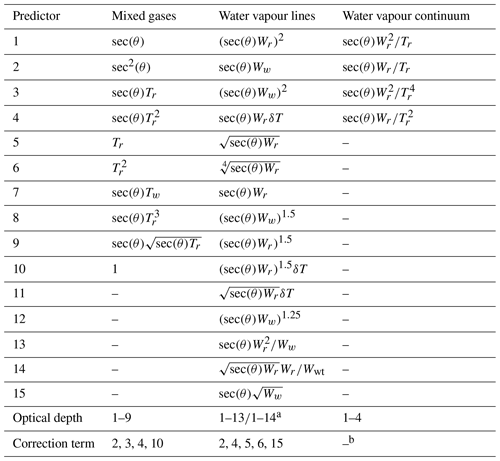 | Predictor | Mixed gases | Water vapour lines | Water vapour continuum |
|---|---|---|---|
| 1 | $\sec(\theta)$ | $(\sec(\theta)W_r)^2$ | $\sec(\theta)W_r^2/T_r$ |
| 2 | $\sec^2(\theta)$ | $\sec(\theta)W_w$ | $\sec(\theta)W_r/T_r$ |
| 3 | $\sec(\theta)T_r$ | $(\sec(\theta)W_w)^2$ | $\sec(\theta)W_r^2/T_r^4$ |
| 4 | $\sec(\theta)T_r^2$ | $\sec(\theta)W_r\delta T$ | $\sec(\theta)W_r/T_r^2$ |
| 5 | $T_r$ | $\sqrt{\sec(\theta)W_r}$ | – |
| 6 | $T_r^2$ | $\sqrt[4]{\sec(\theta)W_r}$ | – |
| 7 | $\sec(\theta)T_w$ | $\sec(\theta)W_r$ | – |
| 8 | $\sec(\theta)T_r^3$ | $(\sec(\theta)W_w)^{1.5}$ | – |
| 9 | $\sec(\theta)\sqrt{\sec(\theta)T_r}$ | $(\sec(\theta)W_r)^{1.5}$ | – |
| 10 | 1 | $(\sec(\theta)W_r)^{1.5}\delta T$ | – |
| 11 | – | $\sqrt{\sec(\theta)W_r}\delta T$ | – |
| 12 | – | $(\sec(\theta)W_w)^{1.25}$ | – |
| 13 | – | $\sec(\theta)W_r^2/W_w$ | – |
| 14 | – | $\sqrt{\sec(\theta)W_r}W_r/W_{wt}$ | – |
| 15 | – | $\sec(\theta)\sqrt{W_w}$ | – |
| Optical depth | 1–9 | 1–13/1–14$^a$ | 1–4 |
| Correction term | 2, 3, 4, 10 | 2, 4, 5, 6, 15 | –$^b$ |